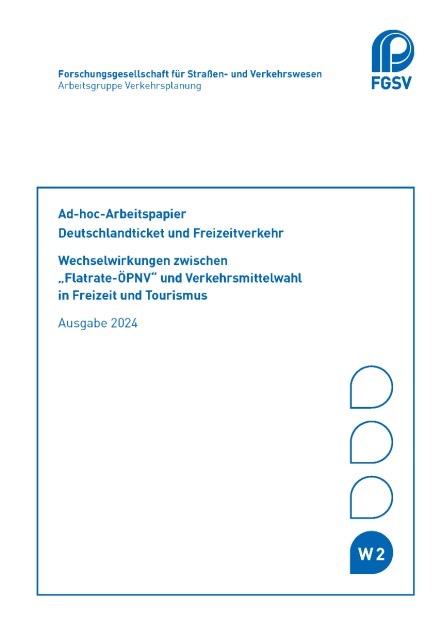 Forschungsgesellschaft für Straßen- und Verkehrswesen
Arbeitsgruppe Verkehrsplanung

FGSV

Ad-hoc-Arbeitspapier
Deutschlandticket und Freizeitverkehr

Wechselwirkungen zwischen „Flatrate-ÖPNV“ und Verkehrsmittelwahl in Freizeit und Tourismus

Ausgabe 2024

W 2